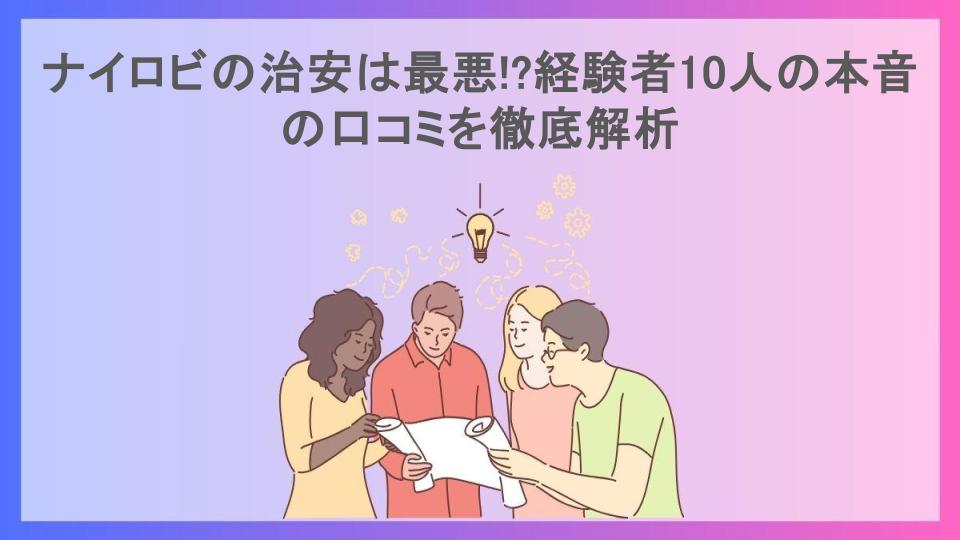 ナイロビの治安は最悪!?経験者10人の本音の口コミを徹底解析